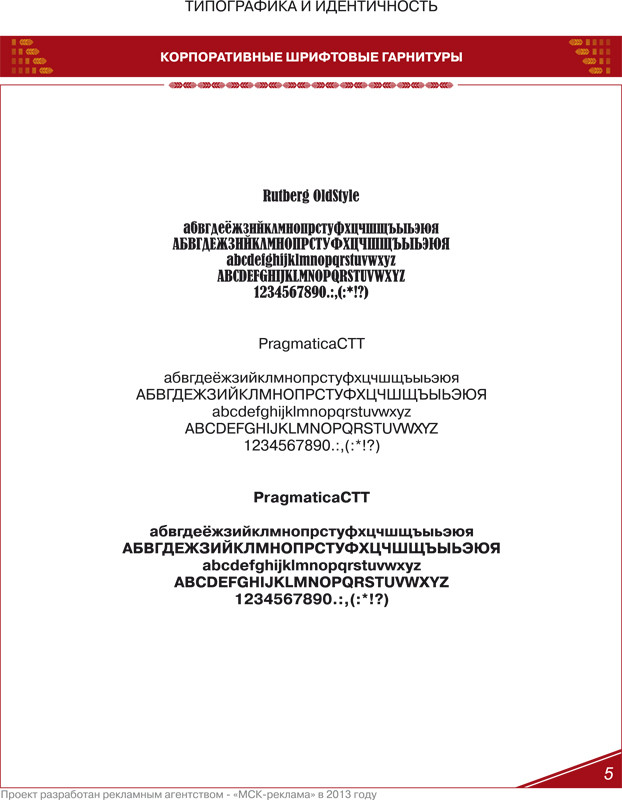 ТИПОГРАФИКА И ИДЕНТИЧНОСТЬ

КОРПОРАТИВНЫЕ ШРИФТОВЫЕ ГАРНИТУРЫ

Rutberg OldStyle

абвгдеёжзийклмнопрстуфхцчшщъыьэюя
АБВГДЕЖЗИЙКЛМНОПРСТУФХЦЧШЩЪЫЬЭЮЯ
abcdefghijklmnopqrstuvwxyz
ABCDEFGHIJKLMNOPQRSTUVWXYZ
1234567890.:,(:*!?)

PragmaticaCTT

абвгдеёжзийклмнопрстуфхцчшщъыьэюя
АБВГДЕЖЗИЙКЛМНОПРСТУФХЦЧШЩЪЫЬЭЮЯ
abcdefghijklmnopqrstuvwxyz
ABCDEFGHIJKLMNOPQRSTUVWXYZ
1234567890.:,(:*!?)

PragmaticaCTT

абвгдеёжзийклмнопрстуфхцчшщъыьэюя
АБВГДЕЖЗИЙКЛМНОПРСТУФХЦЧШЩЪЫЬЭЮЯ
abcdefghijklmnopqrstuvwxyz
ABCDEFGHIJKLMNOPQRSTUVWXYZ
1234567890.:,(:*!?)

5

Проект разработан рекламным агентством - «МСК-реклама» в 2013 году